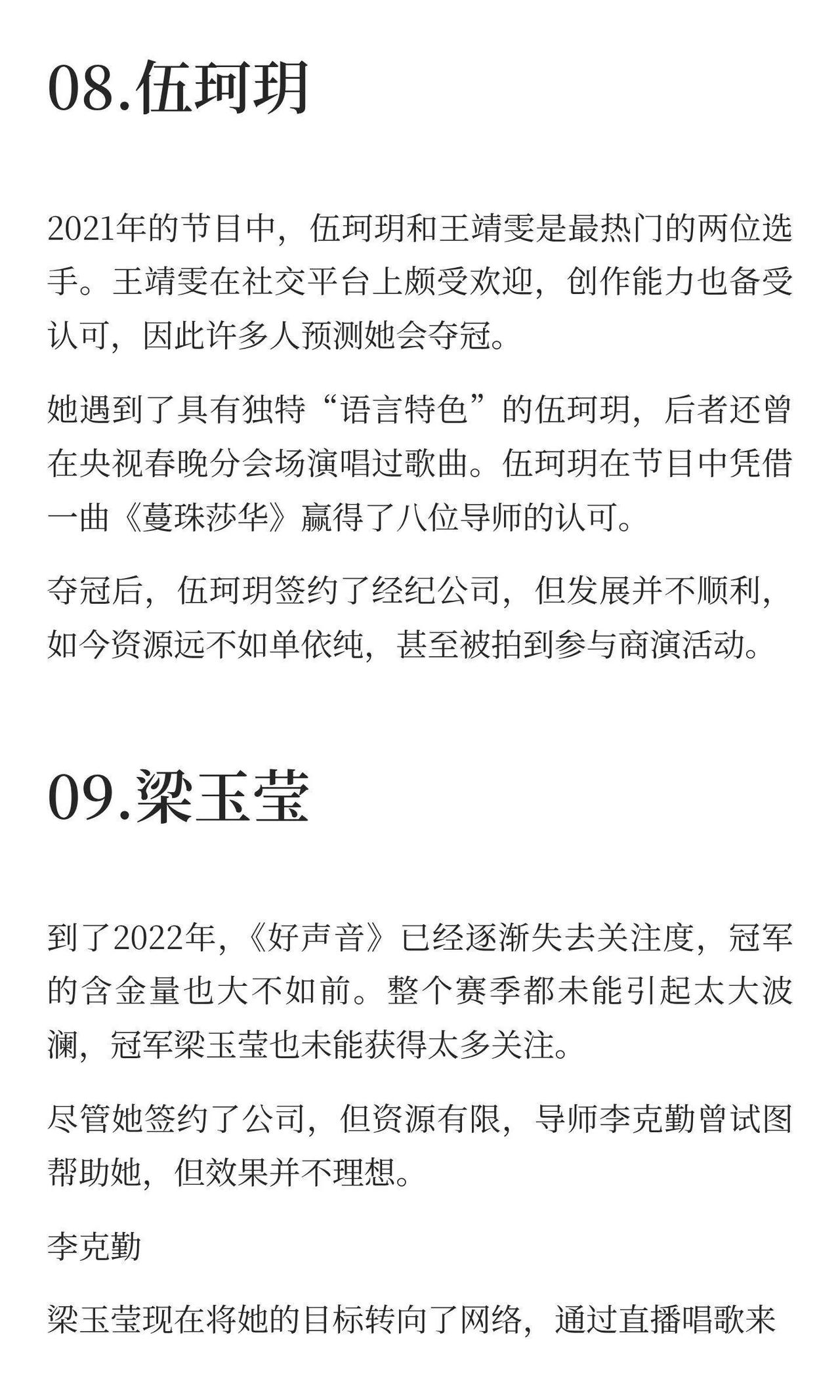 08.伍珂玥

2021年的节目中，伍珂玥和王靖雯是最热门的两位选手。王靖雯在社交平台上颇受欢迎，创作能力也备受认可，因此许多人预测她会夺冠。

她遇到了具有独特“语言特色”的伍珂玥，后者还曾在央视春晚分会场演唱过歌曲。伍珂玥在节目中凭借一曲《蔓珠莎华》赢得了八位导师的认可。

夺冠后，伍珂玥签约了经纪公司，但发展并不顺利，如今资源远不如单依纯，甚至被拍到参与商演活动。

09.梁玉莹

到了2022年，《好声音》已经逐渐失去关注度，冠军的含金量也大不如前。整个赛季都未能引起太大波澜，冠军梁玉莹也未能获得太多关注。

尽管她签约了公司，但资源有限，导师李克勤曾试图帮助她，但效果并不理想。

李克勤

梁玉莹现在将她的目标转向了网络，通过直播唱歌来